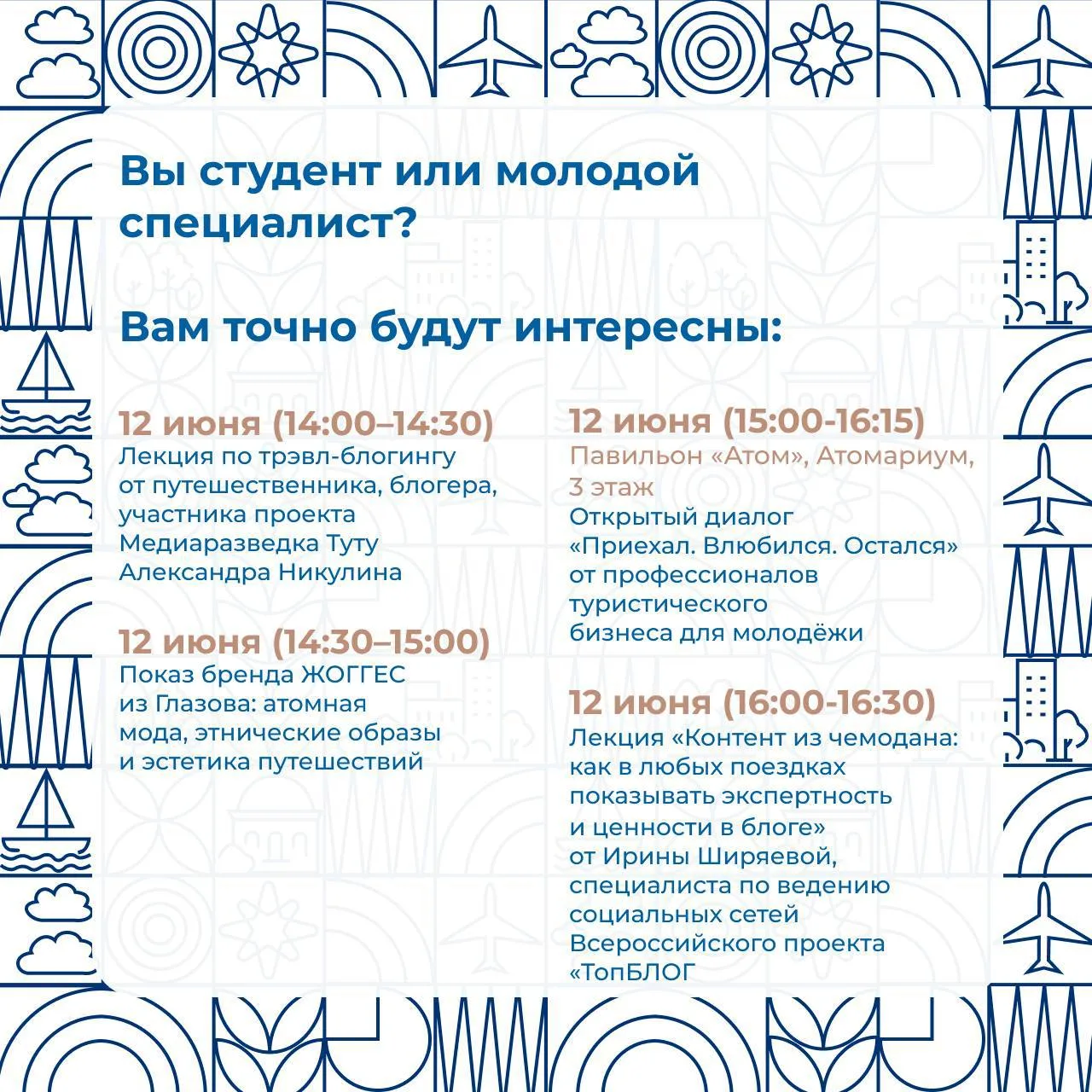 Вы студент или молодой специалист?

Вам точно будут интересны:

12 июня (14:00–14:30)
Лекция по трэвл-блогингу от путешественника, блогера, участника проекта Медиаразведка Туту Александра Никулина

12 июня (14:30–15:00)
Показ бренда ЖОГГЕС из Глазова: атомная мода, этнические образы и эстетика путешествий

12 июня (15:00-16:15)
Павильон «Атом», Атомариум, 3 этаж
Открытый диалог «Приехал. Влюбился. Остался» от профессионалов туристического бизнеса для молодёжи

12 июня (16:00-16:30)
Лекция «Контент из чемодана: как в любых поездках показывать экспертность и ценности в блоге» от Ирины Ширяевой, специалиста по ведению социальных сетей Всероссийского проекта «ТопБЛОГ